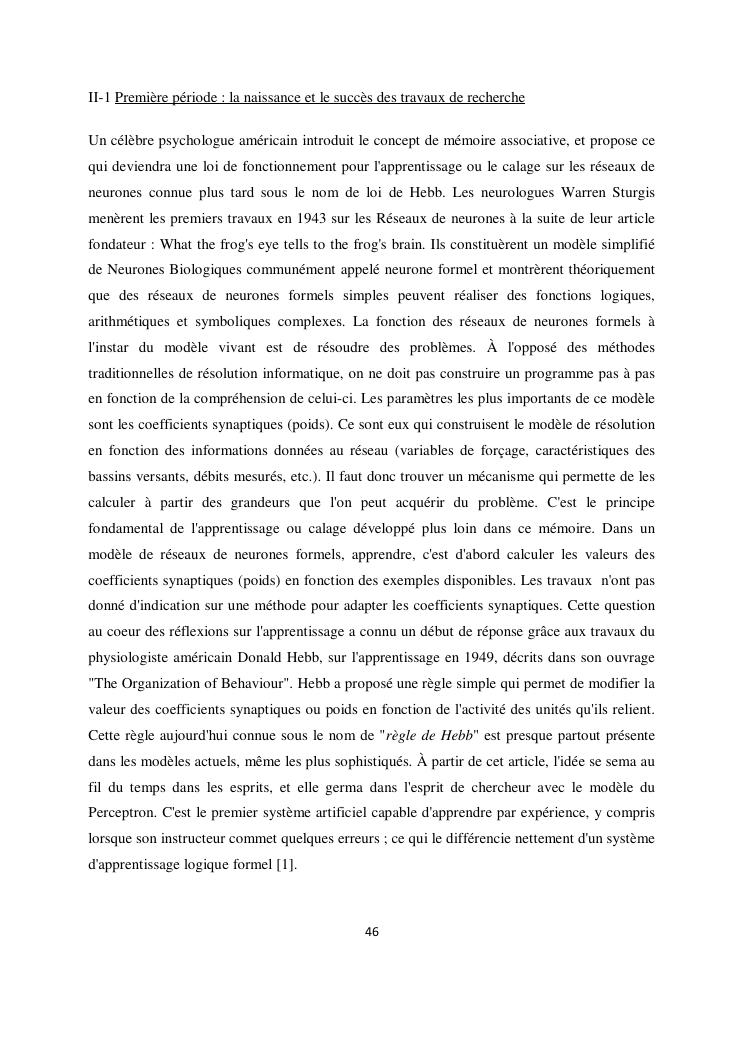 II-1 Première période : la naissance et le succès des travaux de recherche

Un célèbre psychologue américain introduit le concept de mémoire associative, et propose ce qui deviendra une loi de fonctionnement pour l'apprentissage ou le calage sur les réseaux de neurones connue plus tard sous le nom de loi de Hebb. Les neurologues Warren Sturgis menèrent les premiers travaux en 1943 sur les Réseaux de neurones à la suite de leur article fondateur : What the frog's eye tells to the frog's brain. Ils constituèrent un modèle simplifié de Neurones Biologiques communément appelé neurone formel et montrèrent théoriquement que des réseaux de neurones formels simples peuvent réaliser des fonctions logiques, arithmétiques et symboliques complexes. La fonction des réseaux de neurones formels à l'instar du modèle vivant est de résoudre des problèmes. À l'opposé des méthodes traditionnelles de résolution informatique, on ne doit pas construire un programme pas à pas en fonction de la compréhension de celui-ci. Les paramètres les plus importants de ce modèle sont les coefficients synaptiques (poids). Ce sont eux qui construisent le modèle de résolution en fonction des informations données au réseau (variables de forçage, caractéristiques des bassins versants, débits mesurés, etc.). Il faut donc trouver un mécanisme qui permette de les calculer à partir des grandeurs que l'on peut acquérir du problème. C'est le principe fondamental de l'apprentissage ou calage développé plus loin dans ce mémoire. Dans un modèle de réseaux de neurones formels, apprendre, c'est d'abord calculer les valeurs des coefficients synaptiques (poids) en fonction des exemples disponibles. Les travaux n'ont pas donné d'indication sur une méthode pour adapter les coefficients synaptiques. Cette question au coeur des réflexions sur l'apprentissage a connu un début de réponse grâce aux travaux du physiologiste américain Donald Hebb, sur l'apprentissage en 1949, décrits dans son ouvrage "The Organization of Behaviour". Hebb a proposé une règle simple qui permet de modifier la valeur des coefficients synaptiques ou poids en fonction de l'activité des unités qu'ils relient. Cette règle aujourd'hui connue sous le nom de "règle de Hebb" est presque partout présente dans les modèles actuels, même les plus sophistiqués. À partir de cet article, l'idée se sema au fil du temps dans les esprits, et elle germa dans l'esprit de chercheur avec le modèle du Perceptron. C'est le premier système artificiel capable d'apprendre par expérience, y compris lorsque son instructeur commet quelques erreurs ; ce qui le différencie nettement d'un système d'apprentissage logique formel [1].

46